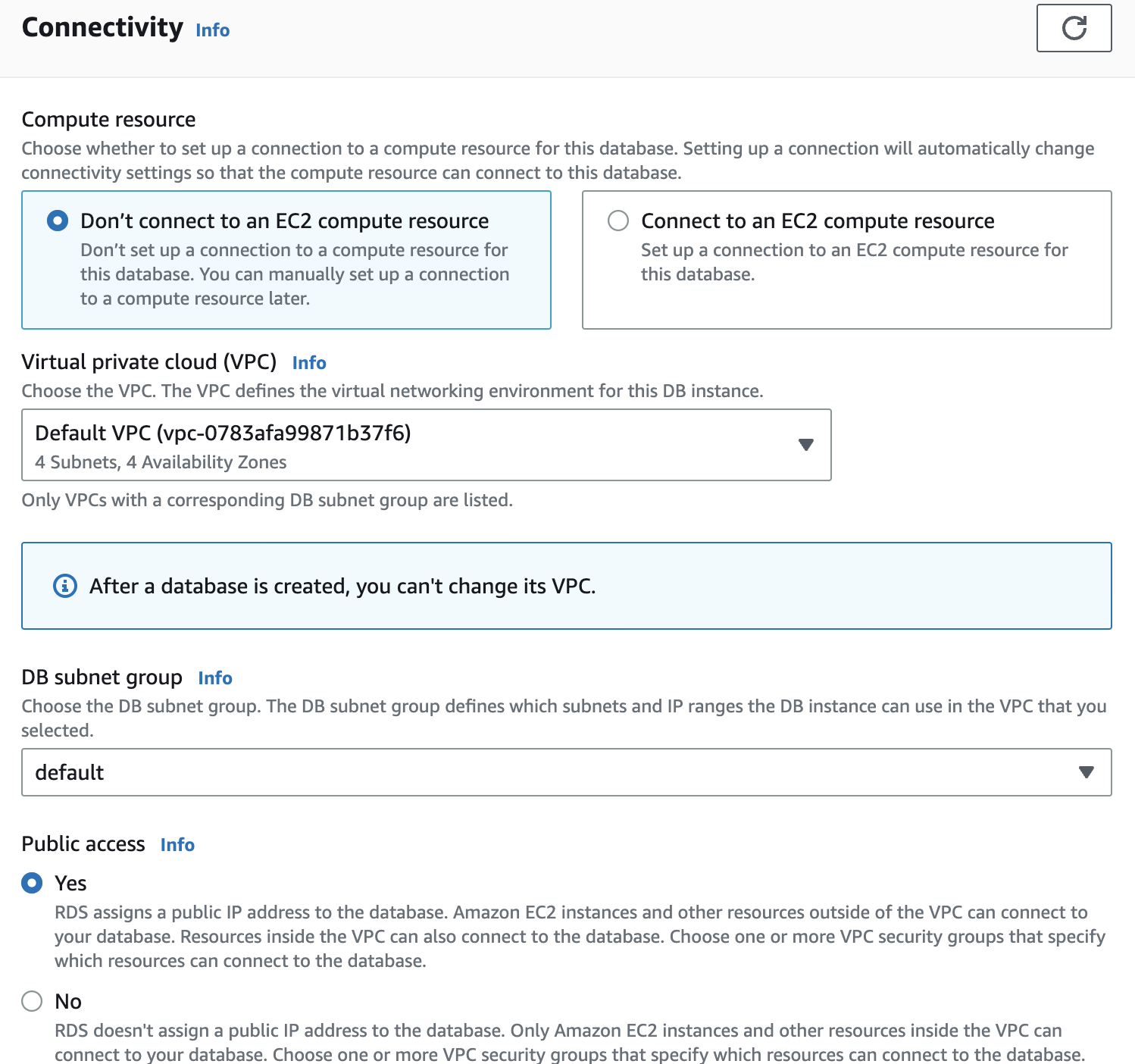 Connectivity Info

Compute resource
Choose whether to set up a connection to a compute resource for this database. Setting up a connection will automatically change connectivity settings so that the compute resource can connect to this database.

Don’t connect to an EC2 compute resource
Don’t set up a connection to a compute resource for this database. You can manually set up a connection to a compute resource later.

Connect to an EC2 compute resource
Set up a connection to an EC2 compute resource for this database.

Virtual private cloud (VPC) Info
Choose the VPC. The VPC defines the virtual networking environment for this DB instance.

Default VPC (vpc-0783afa99871b37f6)
4 Subnets, 4 Availability Zones

Only VPCs with a corresponding DB subnet group are listed.

After a database is created, you can't change its VPC.

DB subnet group Info
Choose the DB subnet group. The DB subnet group defines which subnets and IP ranges the DB instance can use in the VPC that you selected.

default

Public access Info

Yes
RDS assigns a public IP address to the database. Amazon EC2 instances and other resources outside of the VPC can connect to your database. Resources inside the VPC can also connect to the database. Choose one or more VPC security groups that specify which resources can connect to the database.

No
RDS doesn't assign a public IP address to the database. Only Amazon EC2 instances and other resources inside the VPC can connect to your database. Choose one or more VPC security groups that specify which resources can connect to the database.